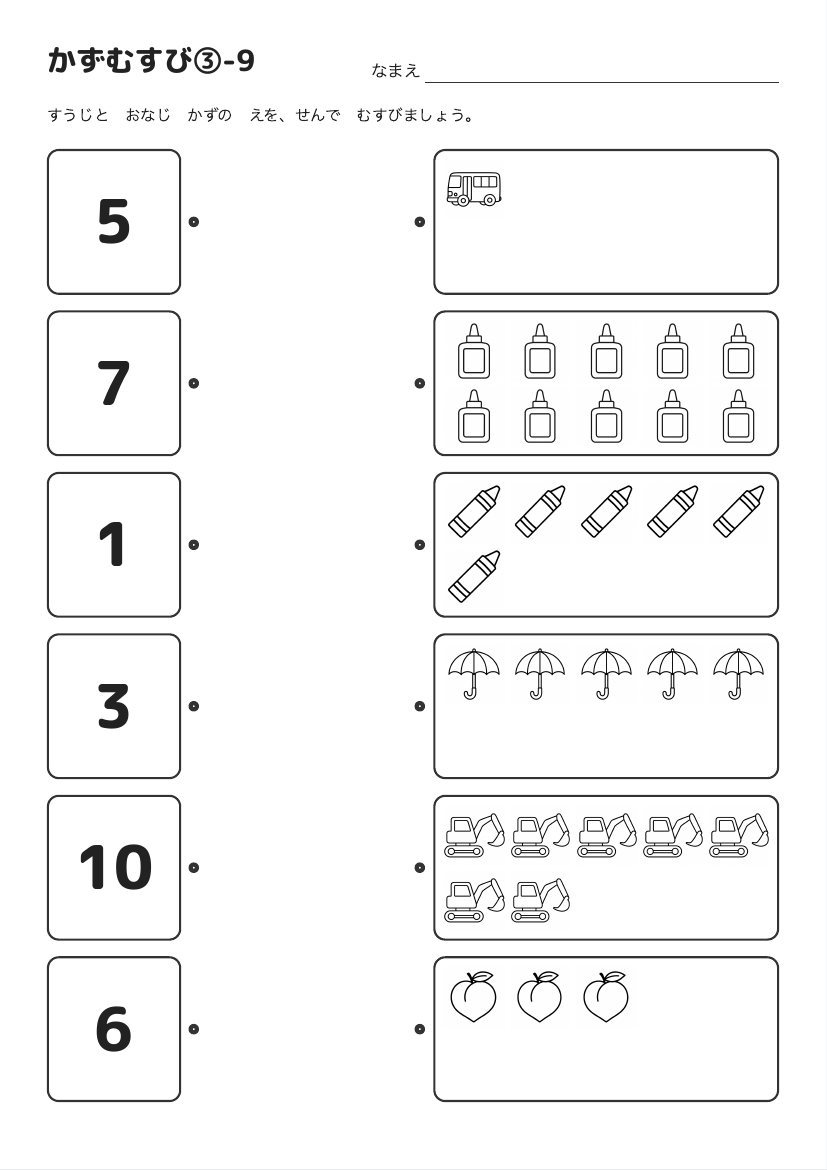 かずむすび③-9

なまえ

すうじと　おなじ　かずの　えを、せんで　むすびましょう。

5

7

1

3

10

6